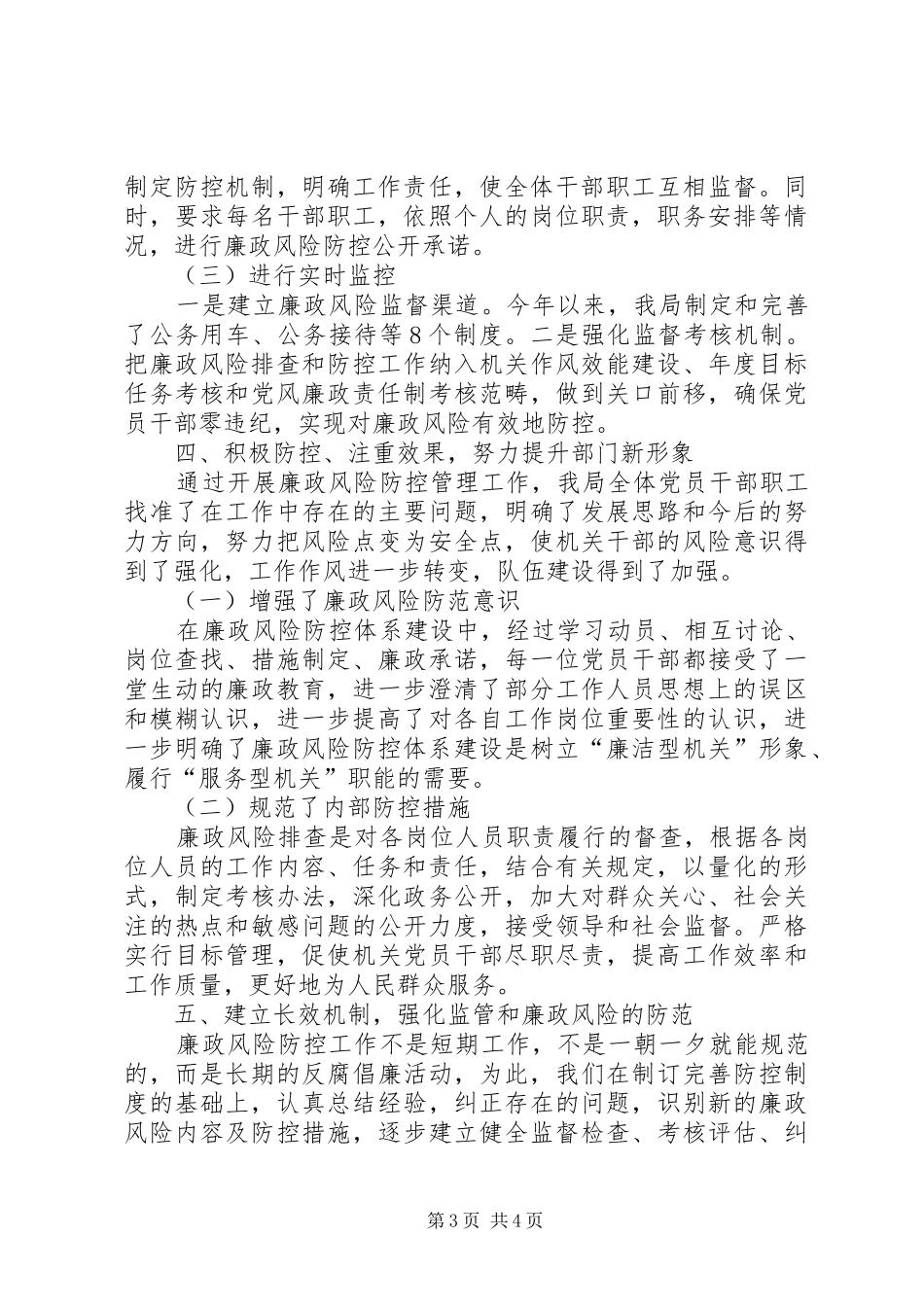 制定防控机制，明确工作责任，使全体干部职工互相监督。同时，要求每名干部职工，依照个人的岗位职责，职务安排等情况，进行廉政风险防控公开承诺。

（三）进行实时监控

一是建立廉政风险监督渠道。今年以来，我局制定和完善了公务用车、公务接待等8个制度。二是强化监督考核机制。把廉政风险排查和防控工作纳入机关作风效能建设、年度目标任务考核和党风廉政责任制考核范畴，做到关口前移，确保党员干部零违纪，实现对廉政风险有效地防控。

四、积极防控、注重效果，努力提升部门新形象

通过开展廉政风险防控管理工作，我局全体党员干部职工找准了在工作中存在的主要问题，明确了发展思路和今后的努力方向，努力把风险点变为安全点，使机关干部的风险意识得到了强化，工作作风进一步转变，队伍建设得到了加强。

（一）增强了廉政风险防范意识

在廉政风险防控体系建设中，经过学习动员、相互讨论、岗位查找、措施制定、廉政承诺，每一位党员干部都接受了一堂生动的廉政教育，进一步澄清了部分工作人员思想上的误区和模糊认识，进一步提高了对各自工作岗位重要性的认识，进一步明确了廉政风险防控体系建设是树立“廉洁型机关”形象、履行“服务型机关”职能的需要。

（二）规范了内部防控措施

廉政风险排查是对各岗位人员职责履行的督查，根据各岗位人员的工作内容、任务和责任，结合有关规定，以量化的形式，制定考核办法，深化政务公开，加大对群众关心、社会关注的热点和敏感问题的公开力度，接受领导和社会监督。严格实行目标管理，促使机关党员干部尽职尽责，提高工作效率和工作质量，更好地为人民群众服务。

五、建立长效机制，强化监管和廉政风险的防范

廉政风险防控工作不是短期工作，不是一朝一夕就能规范的，而是长期的反腐倡廉活动，为此，我们在制订完善防控制度的基础上，认真总结经验，纠正存在的问题，识别新的廉政风险内容及防控措施，逐步建立健全监督检查、考核评估、纠

第3页 共4页